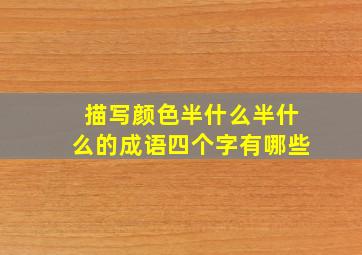 描写颜色半什么半什么的成语四个字有哪些